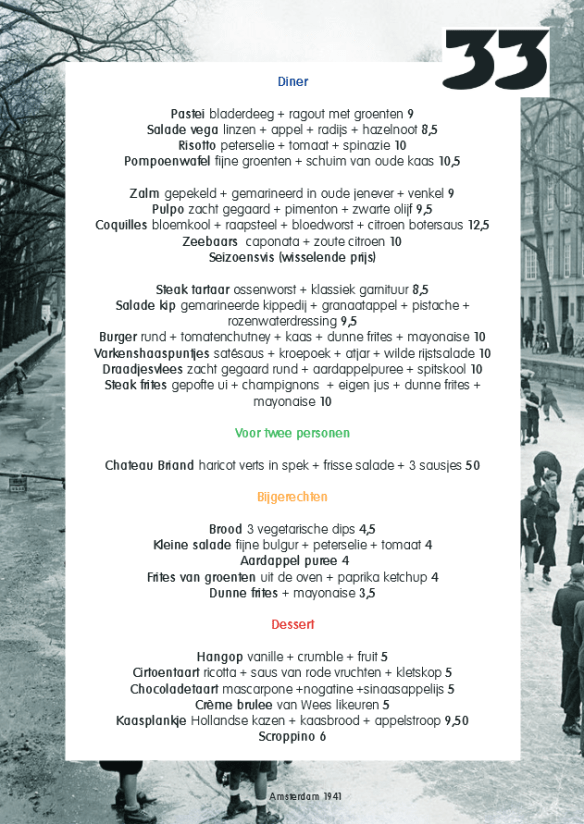 33

Diner

Pastei bladerdeeg + ragout met groenten 9
Salade vega linzen + appel + radijs + hazelnoot 8,5
Risotto peterselie + tomaat + spinazie 10
Pompoenwafel fijne groenten + schuim van oude kaas 10,5

Zalm gepekeld + gemarineerd in oude jenever + venkel 9
Pulpo zacht gegaard + pimenton + zwarte olijf 9,5
Coquilles bloemkool + raapsteel + bloedworst + citroen botersaus 12,5
Zeebaars caponata + zoute citroen 10
Seizoensvis (wisselende prijs)

Steak tartaar ossenworst + klassiek garnituur 8,5
Salade kip gemarineerde kippedij + granaatappel + pistache + rozenwaterdressing 9,5
Burger rund + tomatenchutney + kaas + dunne frites + mayonaise 10
Varkenshaaspuntjes satésaus + kroepoek + atjar + wilde rijstsalade 10
Draadjesvlees zacht gegaard rund + aardappelpuree + spitskool 10
Steak frites gepofte ui + champignons + eigen jus + dunne frites + mayonaise 10

Voor twee personen

Chateau Briand haricot verts in spek + frisse salade + 3 sausjes 50

Bijgerechten

Brood 3 vegetarische dips 4,5
Kleine salade fijne bulgur + peterselie + tomaat 4
Aardappel puree 4
Frites van groenten uit de oven + paprika ketchup 4
Dunne frites + mayonaise 3,5

Dessert

Hangop vanille + crumble + fruit 5
Cirtoentaart ricotta + saus van rode vruchten + kletskop 5
Chocoladetaart mascarpone +nogatine +sinaasappelijs 5
Crème brulee van Wees likeuren 5
Kaasplankje Hollandse kazen + kaasbrood + appelstroop 9,50
Scroppino 6

Amsterdam 1941